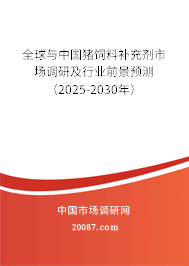 全球与中国猪饲料补充剂市场调研及行业前景预测（2025-2030年）

中国市场调研网

20087.com